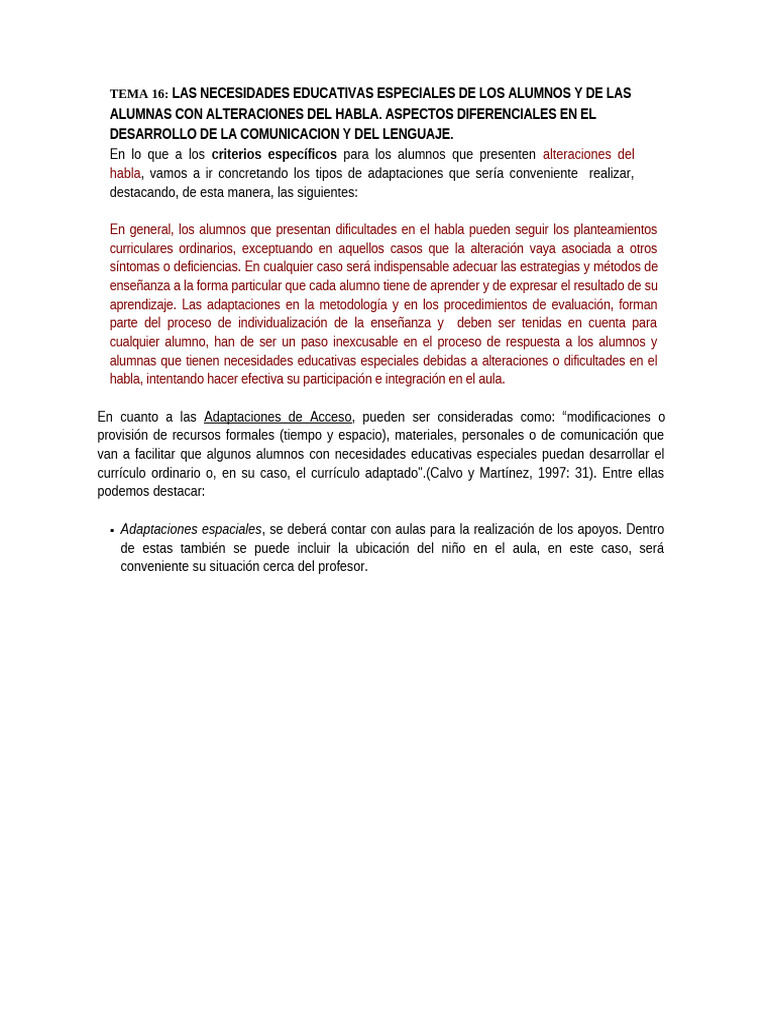 TEMA 16: LAS NECESIDADES EDUCATIVAS ESPECIALES DE LOS ALUMNOS Y DE LAS ALUMNAS CON ALTERACIONES DEL HABLA. ASPECTOS DIFERENCIALES EN EL DESARROLLO DE LA COMUNICACION Y DEL LENGUAJE.
En lo que a los criterios específicos para los alumnos que presenten alteraciones del habla, vamos a ir concretando los tipos de adaptaciones que sería conveniente realizar, destacando, de esta manera, las siguientes:

En general, los alumnos que presentan dificultades en el habla pueden seguir los planteamientos curriculares ordinarios, exceptuando en aquellos casos que la alteración vaya asociada a otros síntomas o deficiencias. En cualquier caso será indispensable adecuar las estrategias y métodos de enseñanza a la forma particular que cada alumno tiene de aprender y de expresar el resultado de su aprendizaje. Las adaptaciones en la metodología y en los procedimientos de evaluación, forman parte del proceso de individualización de la enseñanza y deben ser tenidas en cuenta para cualquier alumno, han de ser un paso inexcusable en el proceso de respuesta a los alumnos y alumnas que tienen necesidades educativas especiales debidas a alteraciones o dificultades en el habla, intentando hacer efectiva su participación e integración en el aula.

En cuanto a las Adaptaciones de Acceso, pueden ser consideradas como: “modificaciones o provisión de recursos formales (tiempo y espacio), materiales, personales o de comunicación que van a facilitar que algunos alumnos con necesidades educativas especiales puedan desarrollar el currículo ordinario o, en su caso, el currículo adaptado”.(Calvo y Martínez, 1997: 31). Entre ellas podemos destacar:

▪ Adaptaciones espaciales, se deberá contar con aulas para la realización de los apoyos. Dentro de estas también se puede incluir la ubicación del niño en el aula, en este caso, será conveniente su situación cerca del profesor.